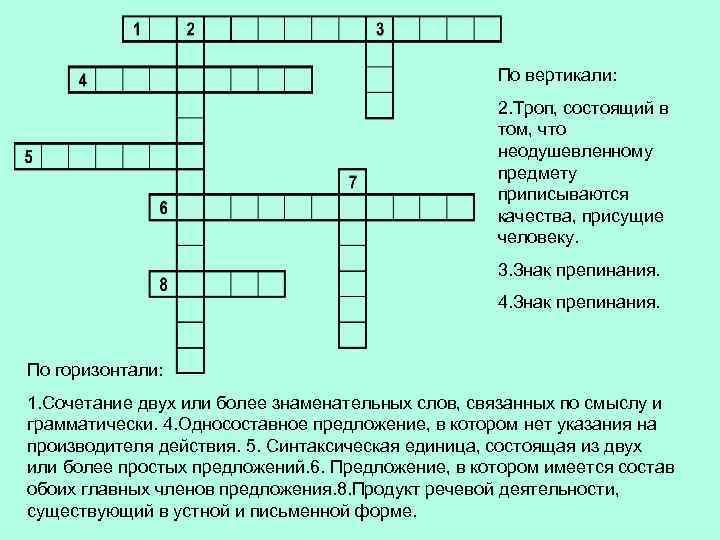 1 2 3

4

5

7

6

8

По вертикали:

2.Троп, состоящий в том, что неодушевленному предмету приписываются качества, присущие человеку.

3.Знак препинания.

4.Знак препинания.

По горизонтали:

1.Сочетание двух или более знаменательных слов, связанных по смыслу и грамматически. 4.Односоставное предложение, в котором нет указания на производителя действия. 5. Синтаксическая единица, состоящая из двух или более простых предложений.6. Предложение, в котором имеется состав обоих главных членов предложения.8.Продукт речевой деятельности, существующий в устной и письменной форме.